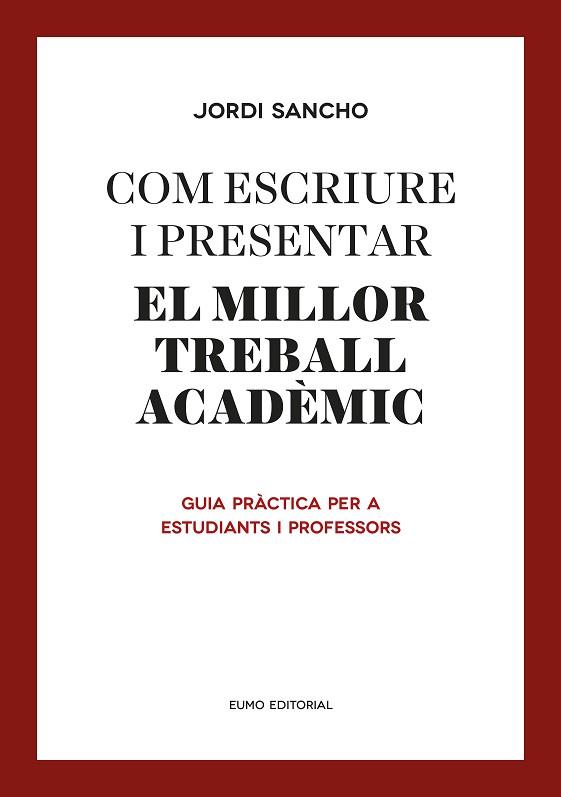 JORDI SANCHO

COM ESCRIURE I PRESENTAR EL MILLOR TREBALL ACADÈMIC

GUIA PRÀCTICA PER A ESTUDIANTS I PROFESSORS

EUMO EDITORIAL